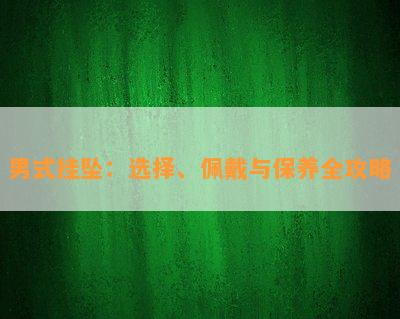 男式挂坠：选择、佩戴与保养全攻略